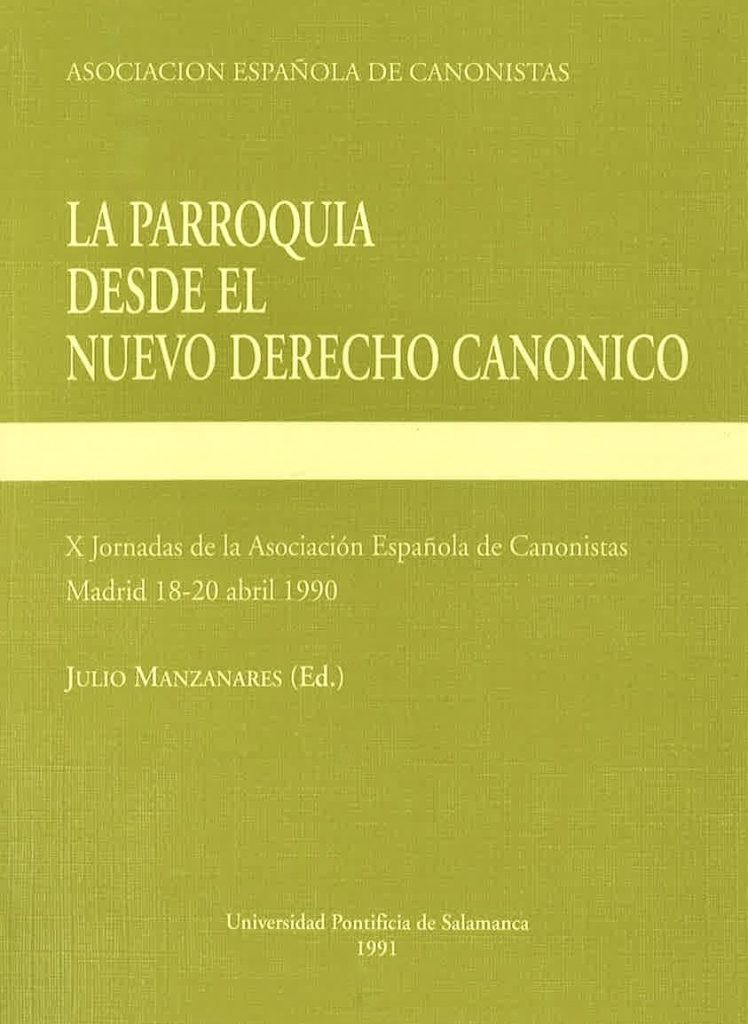 ASOCIACION ESPAÑOLA DE CANONISTAS

LA PARROQUIA
DESDE EL
NUEVO DERECHO CANONICO

X Jornadas de la Asociación Española de Canonistas
Madrid 18-20 abril 1990

JULIO MANZANARES (Ed.)

Universidad Pontificia de Salamanca
1991